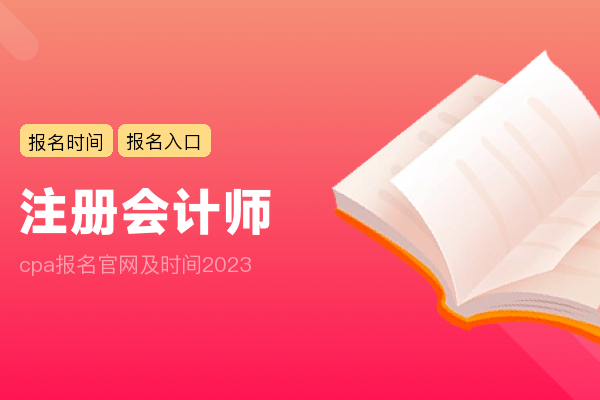 报名时间 报名入口

注册会计师

cpa报名官网及时间2023